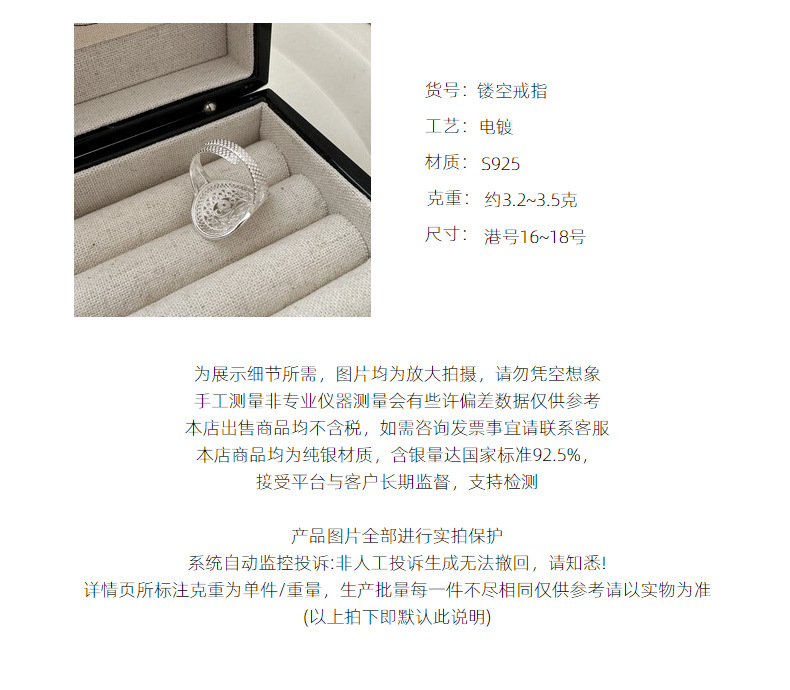 货号：镂空戒指

工艺：电镀

材质：S925

克重：约3.2~3.5克

尺寸：港号16~18号

为展示细节所需，图片均为放大拍摄，请勿凭空想象
手工测量非专业仪器测量会有些许偏差数据仅供参考
本店出售商品均不含税，如需咨询发票事宜请联系客服
本店商品均为纯银材质，含银量达国家标准92.5%，
接受平台与客户长期监督，支持检测

产品图片全部进行实拍保护
系统自动监控投诉:非人工投诉生成无法撤回，请知悉!
详情页所标注克重为单件/重量，生产批量每一件不尽相同仅供参考请以实物为准
(以上拍下即默认此说明)